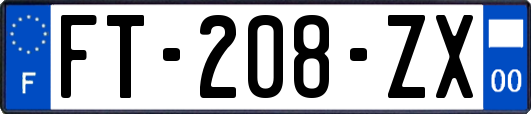 F

FT-208-ZX

00